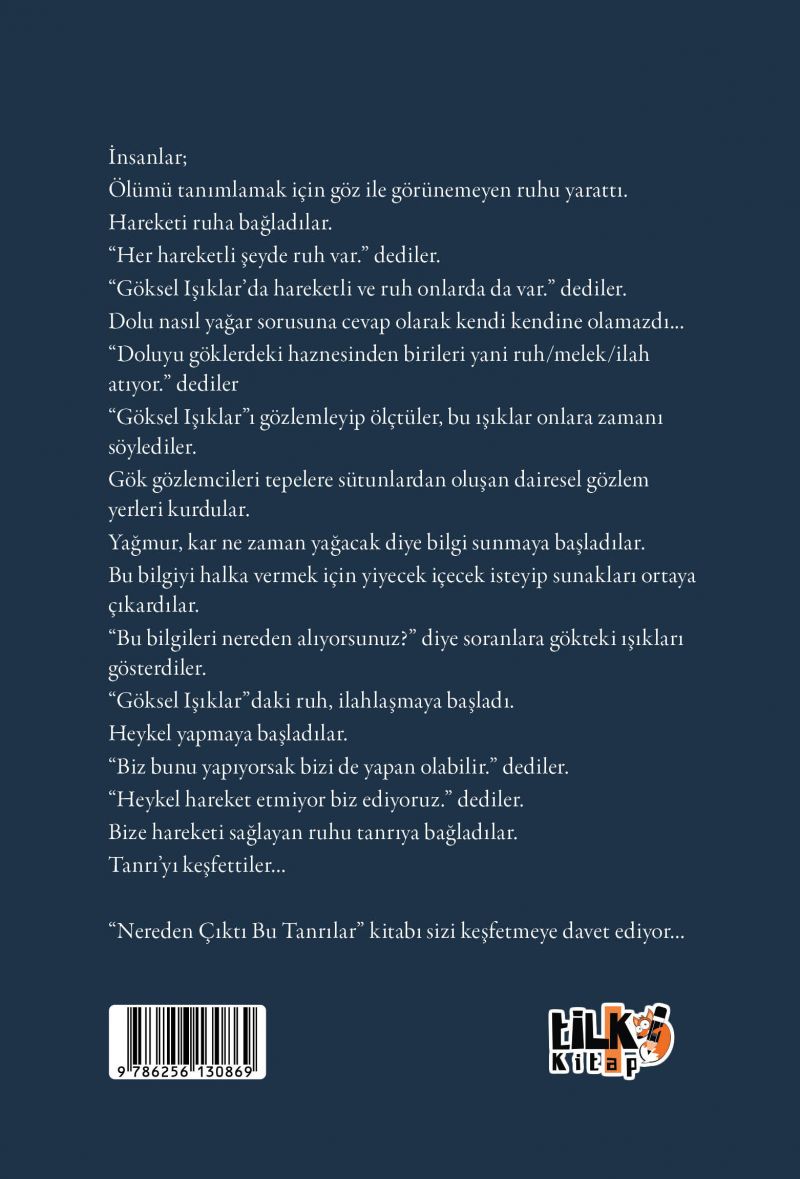 İnsanlar;
Ölümü tanımlamak için göz ile görünemeyen ruhu yarattı.
Hareketi ruha bağladılar.
“Her hareketli şeyde ruh var.” dediler.
“Göksel Işıklar’da hareketli ve ruh onlarda da var.” dediler.
Dolu nasıl yağar sorusuna cevap olarak kendi kendine olamazdı...
“Doluyu göklerdeki haznesinden birileri yani ruh/melek/ilah atıyor.” dediler
“Göksel Işıklar”ı gözlemleyip ölçtüler, bu ışıklar onlara zamanı söylediler.
Gök gözlemcileri tepelere sütunlardan oluşan dairesel gözlem yerleri kurdular.
Yağmur, kar ne zaman yağacak diye bilgi sunmaya başladılar.
Bu bilgiyi halka vermek için yiyecek içecek isteyip sunakları ortaya çıkardılar.
“Bu bilgileri nereden alıyorsunuz?” diye soranlara gökteki ışıkları gösterdiler.
“Göksel Işıklar”daki ruh, ilahlaşmaya başladı.
Heykel yapmaya başladılar.
“Biz bunu yapıyorsak bizi de yapan olabilir.” dediler.
“Heykel hareket etmiyor biz ediyoruz.” dediler.
Bize hareketi sağlayan ruhu tanrıya bağladılar.
Tanrı’yı keşfettiler...

“Nereden Çıktı Bu Tanrılar” kitabı sizi keşfetmeye davet ediyor...

9 786256 130869

tilki Kitap